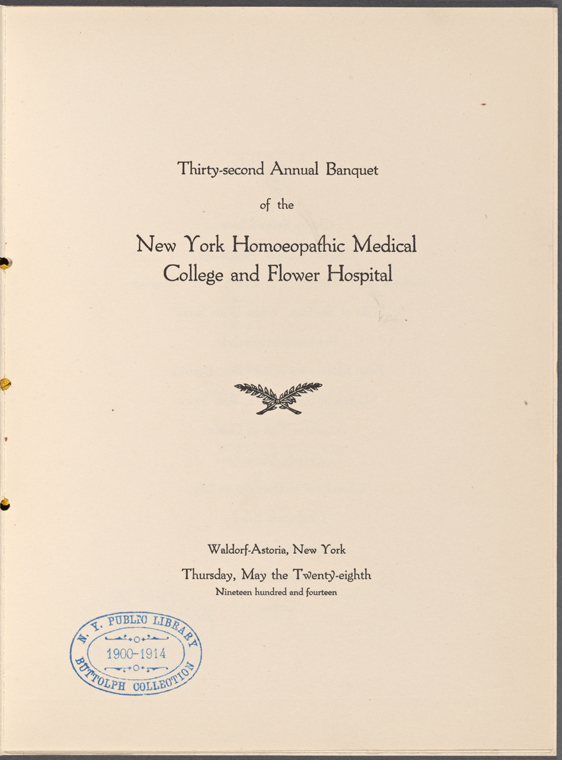 Thirty-second Annual Banquet

of the

New York Homoeopathic Medical College and Flower Hospital

Waldorf-Astoria, New York

Thursday, May the Twenty-eighth

Nineteen hundred and fourteen

N. Y. PUBLIC LIBRARY
1900-1914
BUTTOLPH COLLECTION